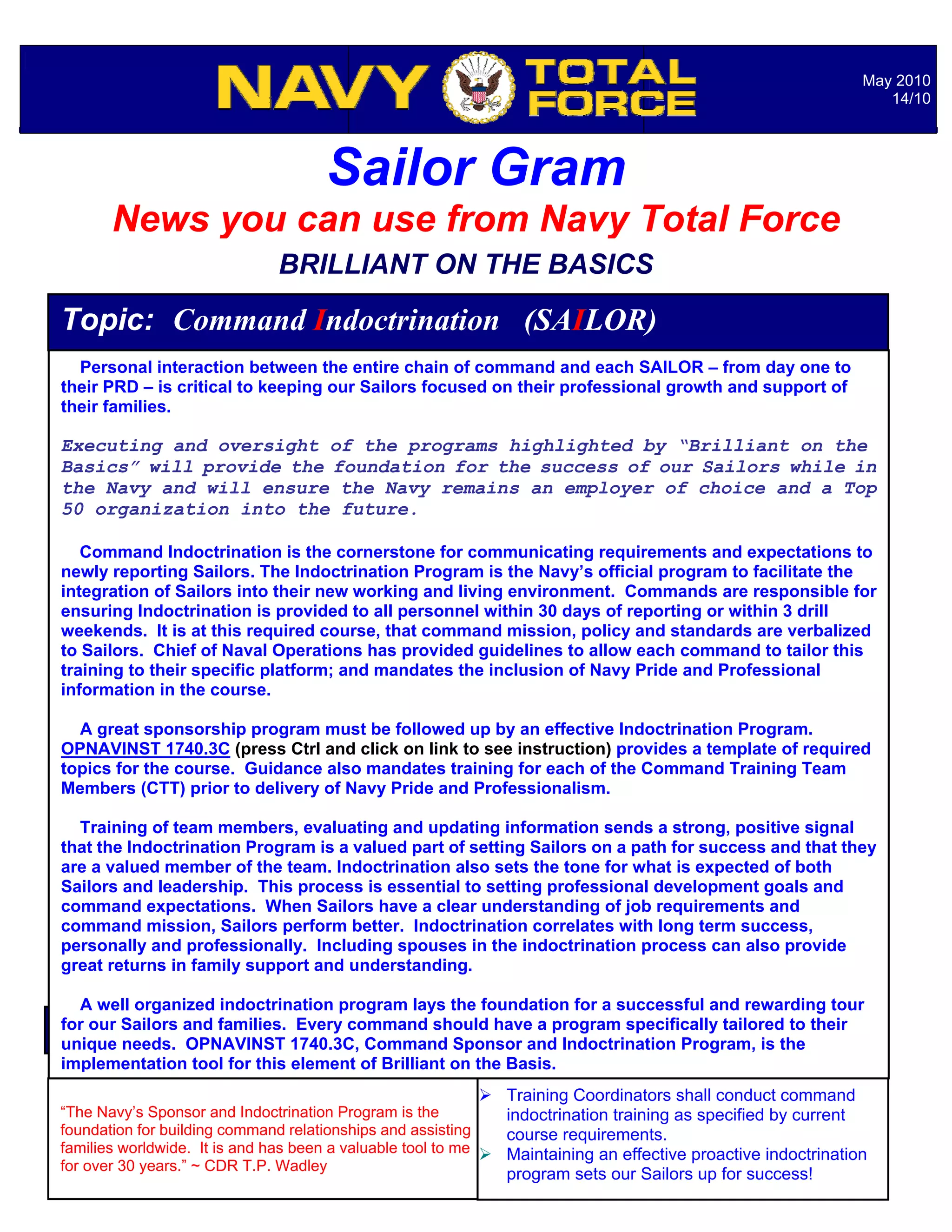 NAVY TOTAL FORCE

May 2010
14/10

Sailor Gram

News you can use from Navy Total Force

BRILLIANT ON THE BASICS

Topic: Command Indoctrination (SAILOR)

Personal interaction between the entire chain of command and each SAILOR – from day one to their PRD – is critical to keeping our Sailors focused on their professional growth and support of their families.

Executing and oversight of the programs highlighted by "Brilliant on the Basics" will provide the foundation for the success of our Sailors while in the Navy and will ensure the Navy remains an employer of choice and a Top 50 organization into the future.

Command Indoctrination is the cornerstone for communicating requirements and expectations to newly reporting Sailors. The Indoctrination Program is the Navy's official program to facilitate the integration of Sailors into their new working and living environment. Commands are responsible for ensuring Indoctrination is provided to all personnel within 30 days of reporting or within 3 drill weekends. It is at this required course, that command mission, policy and standards are verbalized to Sailors. Chief of Naval Operations has provided guidelines to allow each command to tailor this training to their specific platform; and mandates the inclusion of Navy Pride and Professional information in the course.

A great sponsorship program must be followed up by an effective Indoctrination Program. OPNAVINST 1740.3C (press Ctrl and click on link to see instruction) provides a template of required topics for the course. Guidance also mandates training for each of the Command Training Team Members (CTT) prior to delivery of Navy Pride and Professionalism.

Training of team members, evaluating and updating information sends a strong, positive signal that the Indoctrination Program is a valued part of setting Sailors on a path for success and that they are a valued member of the team. Indoctrination also sets the tone for what is expected of both Sailors and leadership. This process is essential to setting professional development goals and command expectations. When Sailors have a clear understanding of job requirements and command mission, Sailors perform better. Indoctrination correlates with long term success, personally and professionally. Including spouses in the indoctrination process can also provide great returns in family support and understanding.

A well organized indoctrination program lays the foundation for a successful and rewarding tour for our Sailors and families. Every command should have a program specifically tailored to their unique needs. OPNAVINST 1740.3C, Command Sponsor and Indoctrination Program, is the implementation tool for this element of Brilliant on the Basis.

"The Navy's Sponsor and Indoctrination Program is the foundation for building command relationships and assisting families worldwide. It is and has been a valuable tool to me for over 30 years." ~ CDR T.P. Wadley

➢ Training Coordinators shall conduct command indoctrination training as specified by current course requirements.
➢ Maintaining an effective proactive indoctrination program sets our Sailors up for success!